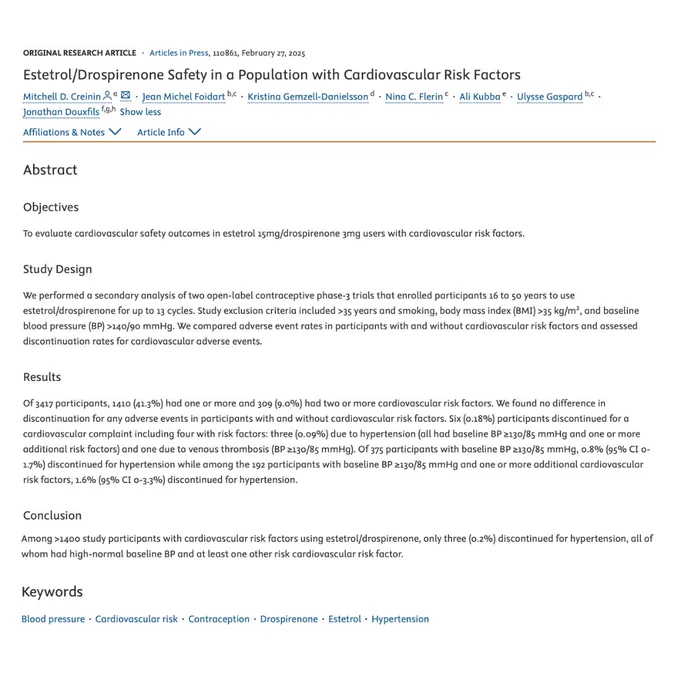 ORIGINAL RESEARCH ARTICLE · Articles in Press, 110861, February 27, 2025

Estetrol/Drospirenone Safety in a Population with Cardiovascular Risk Factors

Mitchell D. Creinin $^{a}$ · Jean Michel Foidart $^{b,c}$ · Kristina Gemzell-Danielsson $^{d}$ · Nina C. Flerin $^{c}$ · Ali Kubba $^{e}$ · Ulysse Gaspard $^{b,c}$ · Jonathan Douxfils $^{f,g,h}$ Show less

Affiliations & Notes Article Info

Abstract

Objectives

To evaluate cardiovascular safety outcomes in estetrol 15mg/drospirenone 3mg users with cardiovascular risk factors.

Study Design

We performed a secondary analysis of two open-label contraceptive phase-3 trials that enrolled participants 16 to 50 years to use estetrol/drospirenone for up to 13 cycles. Study exclusion criteria included >35 years and smoking, body mass index (BMI) >35 kg/m$^2$, and baseline blood pressure (BP) >140/90 mmHg. We compared adverse event rates in participants with and without cardiovascular risk factors and assessed discontinuation rates for cardiovascular adverse events.

Results

Of 3417 participants, 1410 (41.3%) had one or more and 309 (9.0%) had two or more cardiovascular risk factors. We found no difference in discontinuation for any adverse events in participants with and without cardiovascular risk factors. Six (0.18%) participants discontinued for a cardiovascular complaint including four with risk factors: three (0.09%) due to hypertension (all had baseline BP ≥130/85 mmHg and one or more additional risk factors) and one due to venous thrombosis (BP ≥130/85 mmHg). Of 375 participants with baseline BP ≥130/85 mmHg, 0.8% (95% CI 0-1.7%) discontinued for hypertension while among the 192 participants with baseline BP ≥130/85 mmHg and one or more additional cardiovascular risk factors, 1.6% (95% CI 0-3.3%) discontinued for hypertension.

Conclusion

Among >1400 study participants with cardiovascular risk factors using estetrol/drospirenone, only three (0.2%) discontinued for hypertension, all of whom had high-normal baseline BP and at least one other risk cardiovascular risk factor.

Keywords

Blood pressure · Cardiovascular risk · Contraception · Drospirenone · Estetrol · Hypertension